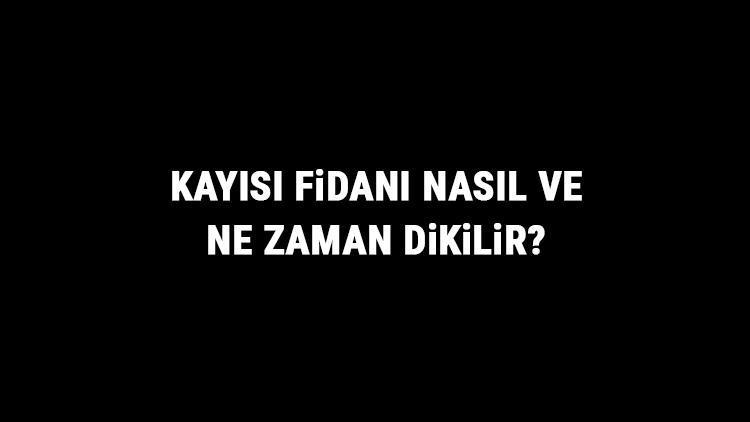 KAYISI FİDANI NASIL VE NE ZAMAN DİKİLİR?